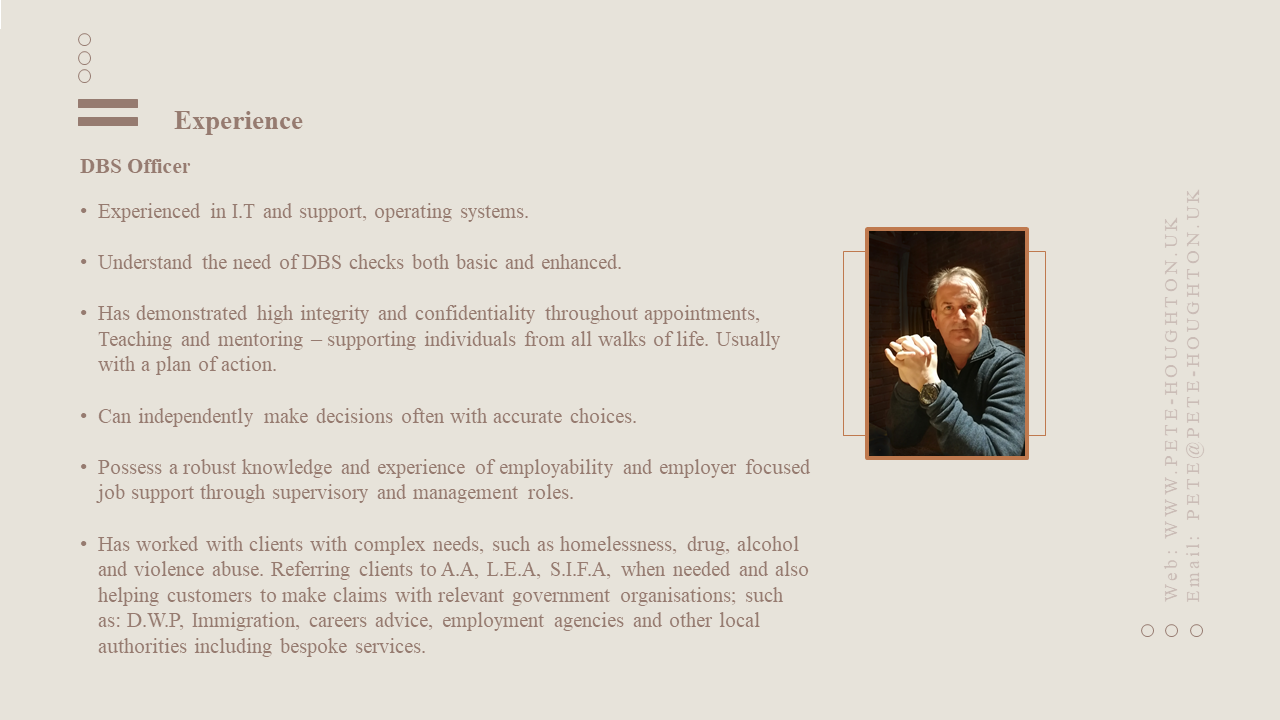 Experience

DBS Officer

• Experienced in I.T and support, operating systems.

• Understand the need of DBS checks both basic and enhanced.

• Has demonstrated high integrity and confidentiality throughout appointments, Teaching and mentoring – supporting individuals from all walks of life. Usually with a plan of action.

• Can independently make decisions often with accurate choices.

• Possess a robust knowledge and experience of employability and employer focused job support through supervisory and management roles.

• Has worked with clients with complex needs, such as homelessness, drug, alcohol and violence abuse. Referring clients to A.A, L.E.A, S.I.F.A, when needed and also helping customers to make claims with relevant government organisations; such as: D.W.P, Immigration, careers advice, employment agencies and other local authorities including bespoke services.

Web: WWW.PETE-HOUGHTON.UK
Email: PETE@PETE-HOUGHTON.UK